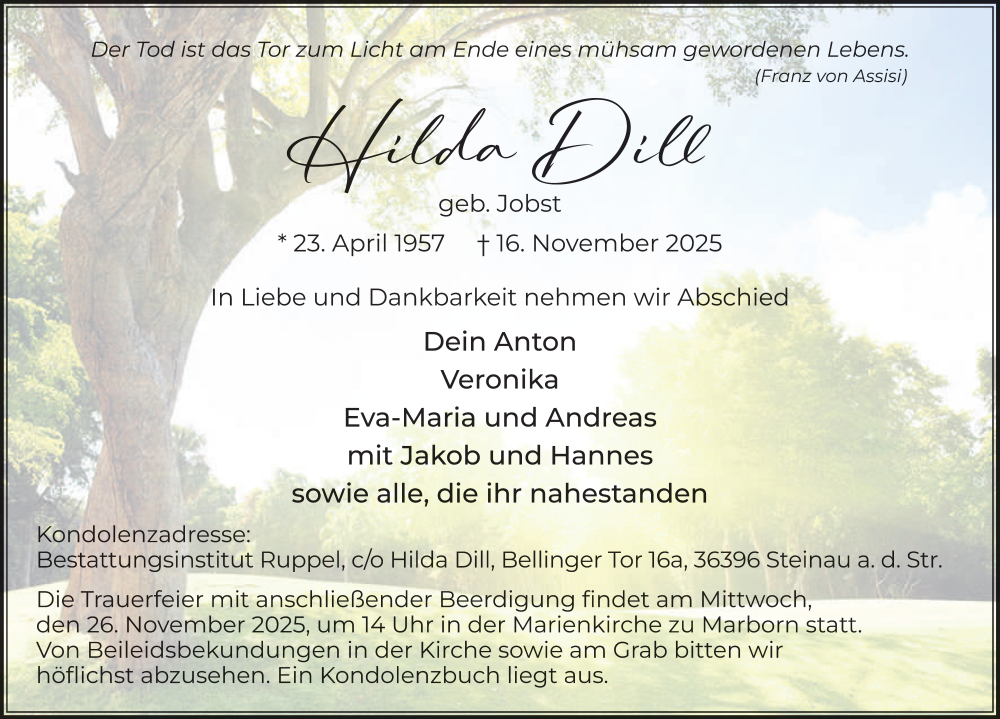 Der Tod ist das Tor zum Licht am Ende eines mühsam gewordenen Lebens.
(Franz von Assisi)

Hilda Dill

geb. Jobst

* 23. April 1957 † 16. November 2025

In Liebe und Dankbarkeit nehmen wir Abschied

Dein Anton
Veronika
Eva-Maria und Andreas
mit Jakob und Hannes
sowie alle, die ihr nahestanden

Kondolenzadresse:
Bestattungsinstitut Ruppel, c/o Hilda Dill, Bellinger Tor 16a, 36396 Steinau a. d. Str.

Die Trauerfeier mit anschließender Beerdigung findet am Mittwoch, den 26. November 2025, um 14 Uhr in der Marienkirche zu Marborn statt. Von Beileidsbekundungen in der Kirche sowie am Grab bitten wir höflichst abzusehen. Ein Kondolenzbuch liegt aus.